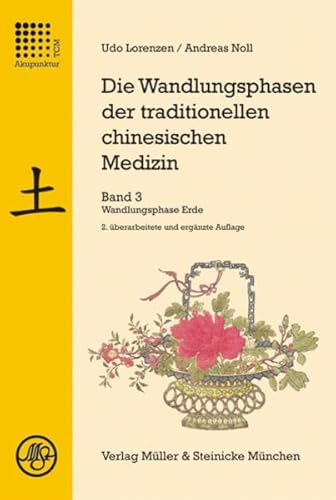 TCM
Akupunktur

土

Udo Lorenzen / Andreas Noll

Die Wandlungsphasen der traditionellen chinesischen Medizin

Band 3
Wandlungsphase Erde

2. überarbeitete und ergänzte Auflage

MSt

Verlag Müller & Steinicke München